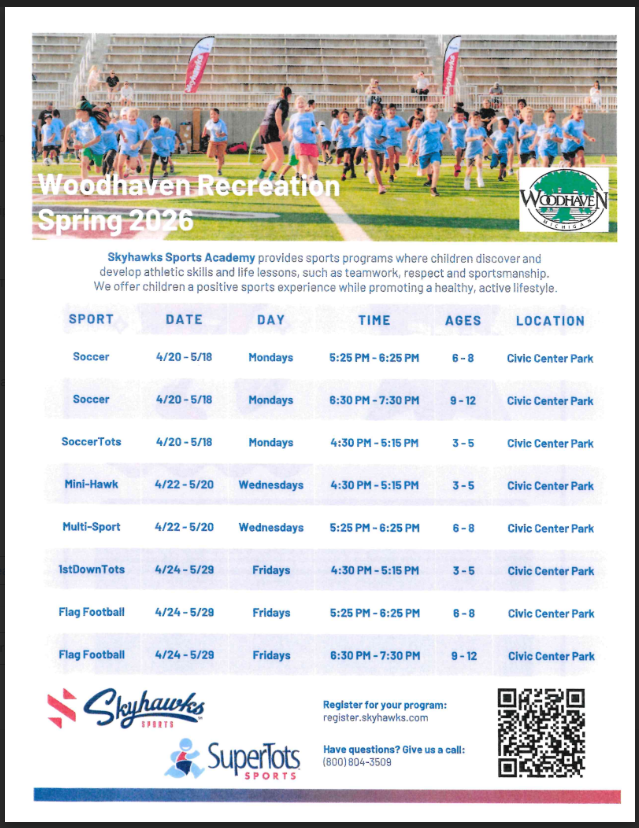 Woodhaven Recreation
Spring 2026

WOODHAVEN
MICHIGAN

**Skyhawks Sports Academy** provides sports programs where children discover and develop athletic skills and life lessons, such as teamwork, respect and sportsmanship. We offer children a positive sports experience while promoting a healthy, active lifestyle.

| SPORT | DATE | DAY | TIME | AGES | LOCATION |
|---|---|---|---|---|---|
| Soccer | 4/20 - 5/18 | Mondays | 5:25 PM - 6:25 PM | 6 - 8 | Civic Center Park |
| Soccer | 4/20 - 5/18 | Mondays | 6:30 PM - 7:30 PM | 9 - 12 | Civic Center Park |
| SoccerTots | 4/20 - 5/18 | Mondays | 4:30 PM - 5:15 PM | 3 - 5 | Civic Center Park |
| Mini-Hawk | 4/22 - 5/20 | Wednesdays | 4:30 PM - 5:15 PM | 3 - 5 | Civic Center Park |
| Multi-Sport | 4/22 - 5/20 | Wednesdays | 5:25 PM - 6:25 PM | 6 - 8 | Civic Center Park |
| 1stDownTots | 4/24 - 5/29 | Fridays | 4:30 PM - 5:15 PM | 3 - 5 | Civic Center Park |
| Flag Football | 4/24 - 5/29 | Fridays | 5:25 PM - 6:25 PM | 6 - 8 | Civic Center Park |
| Flag Football | 4/24 - 5/29 | Fridays | 6:30 PM - 7:30 PM | 9 - 12 | Civic Center Park |

Skyhawks SPORTS

SuperTots SPORTS

Register for your program:
register.skyhawks.com

Have questions? Give us a call:
(800) 804-3509